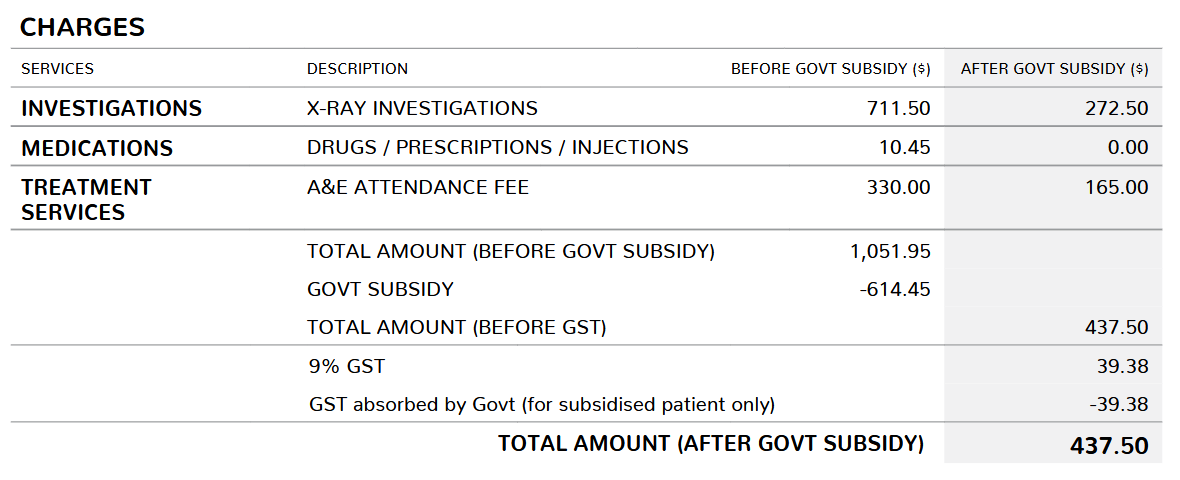 CHARGES

| SERVICES | DESCRIPTION | BEFORE GOVT SUBSIDY ($) | AFTER GOVT SUBSIDY ($) |
|---|---|---|---|
| INVESTIGATIONS | X-RAY INVESTIGATIONS | 711.50 | 272.50 |
| MEDICATIONS | DRUGS / PRESCRIPTIONS / INJECTIONS | 10.45 | 0.00 |
| TREATMENT SERVICES | A&E ATTENDANCE FEE | 330.00 | 165.00 |
| | TOTAL AMOUNT (BEFORE GOVT SUBSIDY) | 1,051.95 | |
| | GOVT SUBSIDY | -614.45 | |
| | TOTAL AMOUNT (BEFORE GST) | | 437.50 |
| | 9% GST | | 39.38 |
| | GST absorbed by Govt (for subsidised patient only) | | -39.38 |
| | TOTAL AMOUNT (AFTER GOVT SUBSIDY) | | 437.50 |